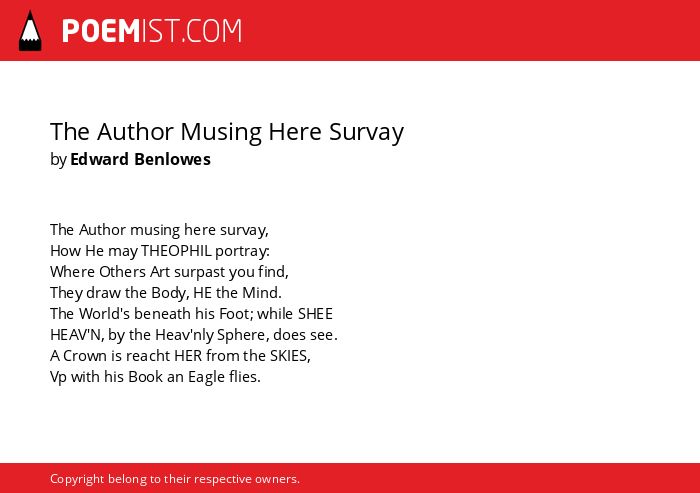 POEMIST.COM

The Author Musing Here Survay
by Edward Benlowes

The Author musing here survay,
How He may THEOPHIL portray:
Where Others Art surpast you find,
They draw the Body, HE the Mind.
The World's beneath his Foot; while SHEE
HEAV'N, by the Heav'nly Sphere, does see.
A Crown is reacht HER from the SKIES,
Vp with his Book an Eagle flies.

Copyright belong to their respective owners.